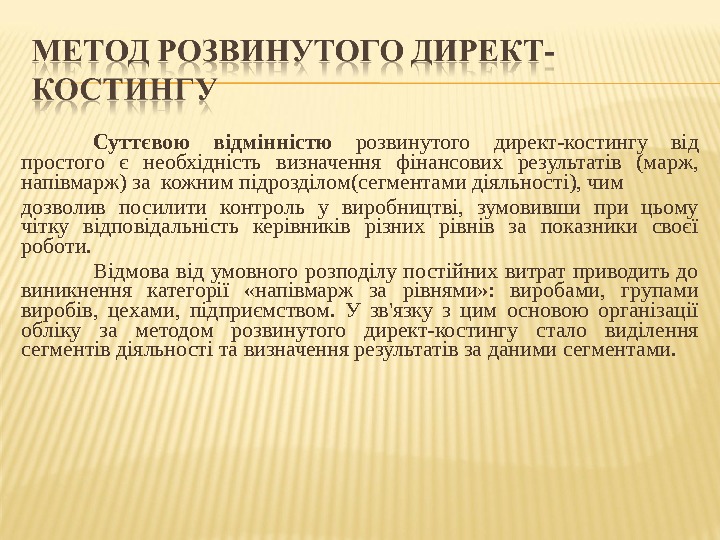 МЕТОД РОЗВИНУТОГО ДИРЕКТ-КОСТИНГУ

Суттєвою відмінністю розвинутого директ-костингу від простого є необхідність визначення фінансових результатів (марж, напівмарж) за кожним підрозділом(сегментами діяльності), чим

дозволив посилити контроль у виробництві, зумовивши при цьому чітку відповідальність керівників різних рівнів за показники своєї роботи.

Відмова від умовного розподілу постійних витрат приводить до виникнення категорії «напівмарж за рівнями»: виробами, групами виробів, цехами, підприємством. У зв'язку з цим основою організації обліку за методом розвинутого директ-костингу стало виділення сегментів діяльності та визначення результатів за даними сегментами.